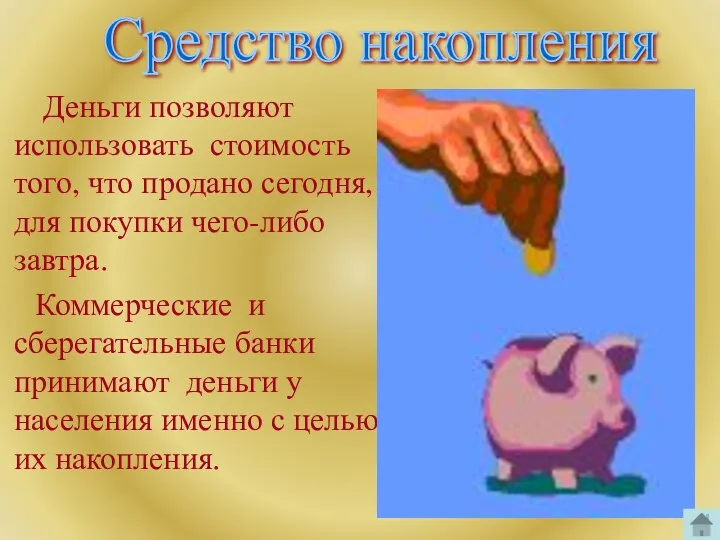 Средство накопления

Деньги позволяют использовать стоимость того, что продано сегодня, для покупки чего-либо завтра.

Коммерческие и сберегательные банки принимают деньги у населения именно с целью их накопления.